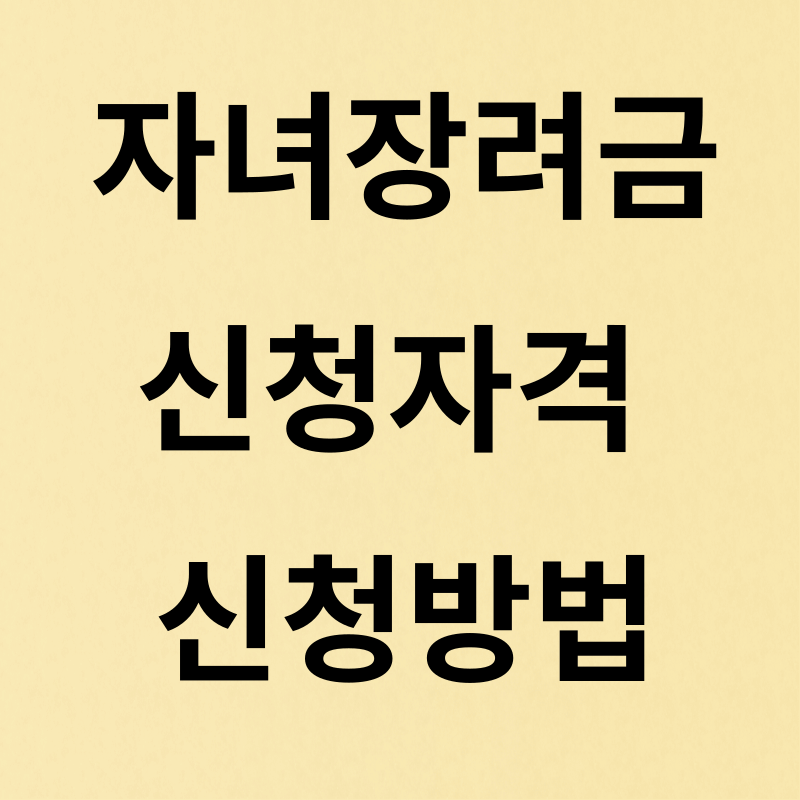 자녀장려금
신청자격
신청방법